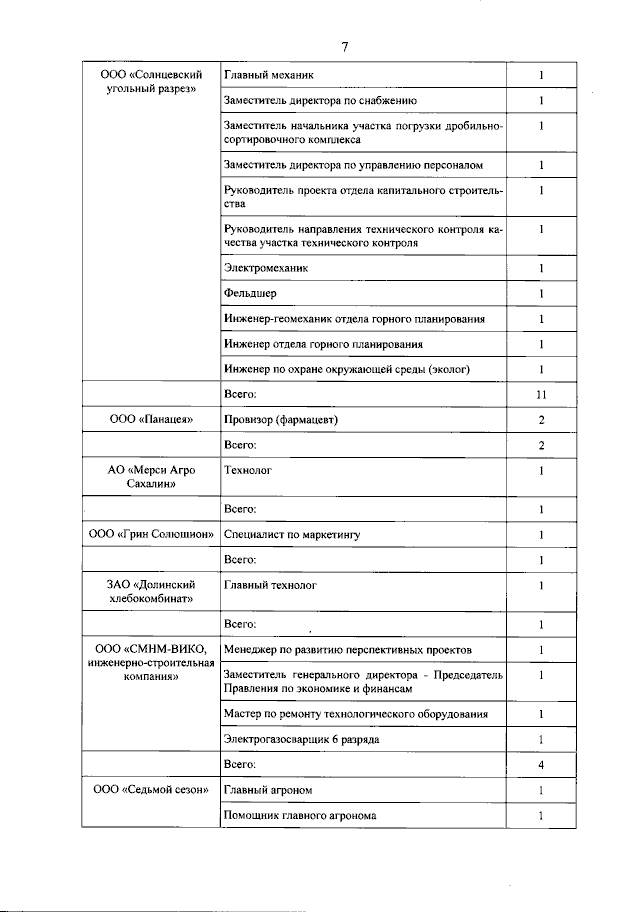 7

| | | |
|---|---|---|
| ООО «Солнцевский угольный разрез» | Главный механик | 1 |
| | Заместитель директора по снабжению | 1 |
| | Заместитель начальника участка погрузки дробильно-сортировочного комплекса | 1 |
| | Заместитель директора по управлению персоналом | 1 |
| | Руководитель проекта отдела капитального строительства | 1 |
| | Руководитель направления технического контроля качества участка технического контроля | 1 |
| | Электромеханик | 1 |
| | Фельдшер | 1 |
| | Инженер-геомеханик отдела горного планирования | 1 |
| | Инженер отдела горного планирования | 1 |
| | Инженер по охране окружающей среды (эколог) | 1 |
| | Всего: | 11 |
| ООО «Панацея» | Провизор (фармацевт) | 2 |
| | Всего: | 2 |
| АО «Мерси Агро Сахалин» | Технолог | 1 |
| | Всего: | 1 |
| ООО «Грин Солюшион» | Специалист по маркетингу | 1 |
| | Всего: | 1 |
| ЗАО «Долинский хлебокомбинат» | Главный технолог | 1 |
| | Всего: | 1 |
| ООО «СМНМ-ВИКО, инженерно-строительная компания» | Менеджер по развитию перспективных проектов | 1 |
| | Заместитель генерального директора - Председатель Правления по экономике и финансам | 1 |
| | Мастер по ремонту технологического оборудования | 1 |
| | Электрогазосварщик 6 разряда | 1 |
| | Всего: | 4 |
| ООО «Седьмой сезон» | Главный агроном | 1 |
| | Помощник главного агронома | 1 |